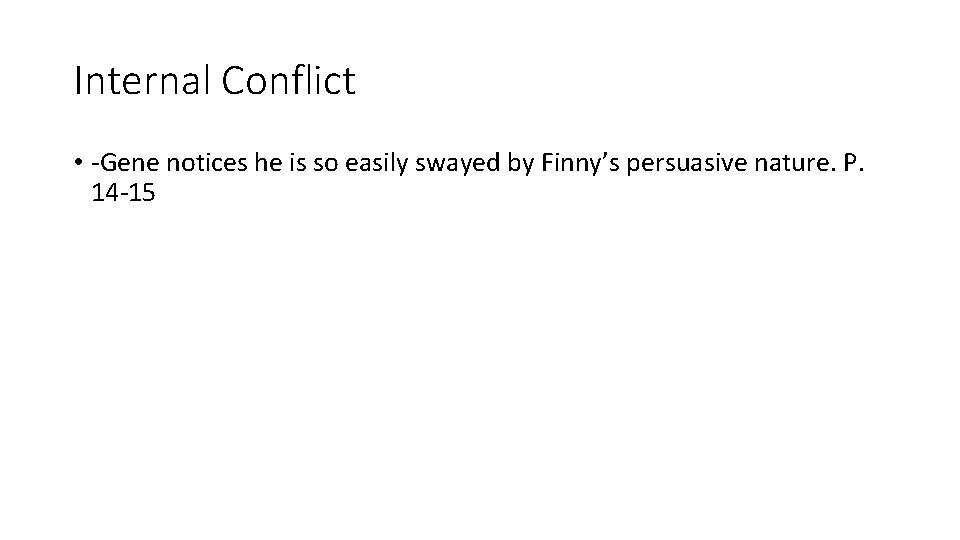 Internal Conflict

• -Gene notices he is so easily swayed by Finny’s persuasive nature. P. 14-15